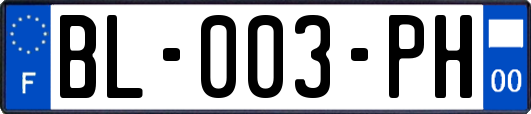 F
BL-003-PH
00